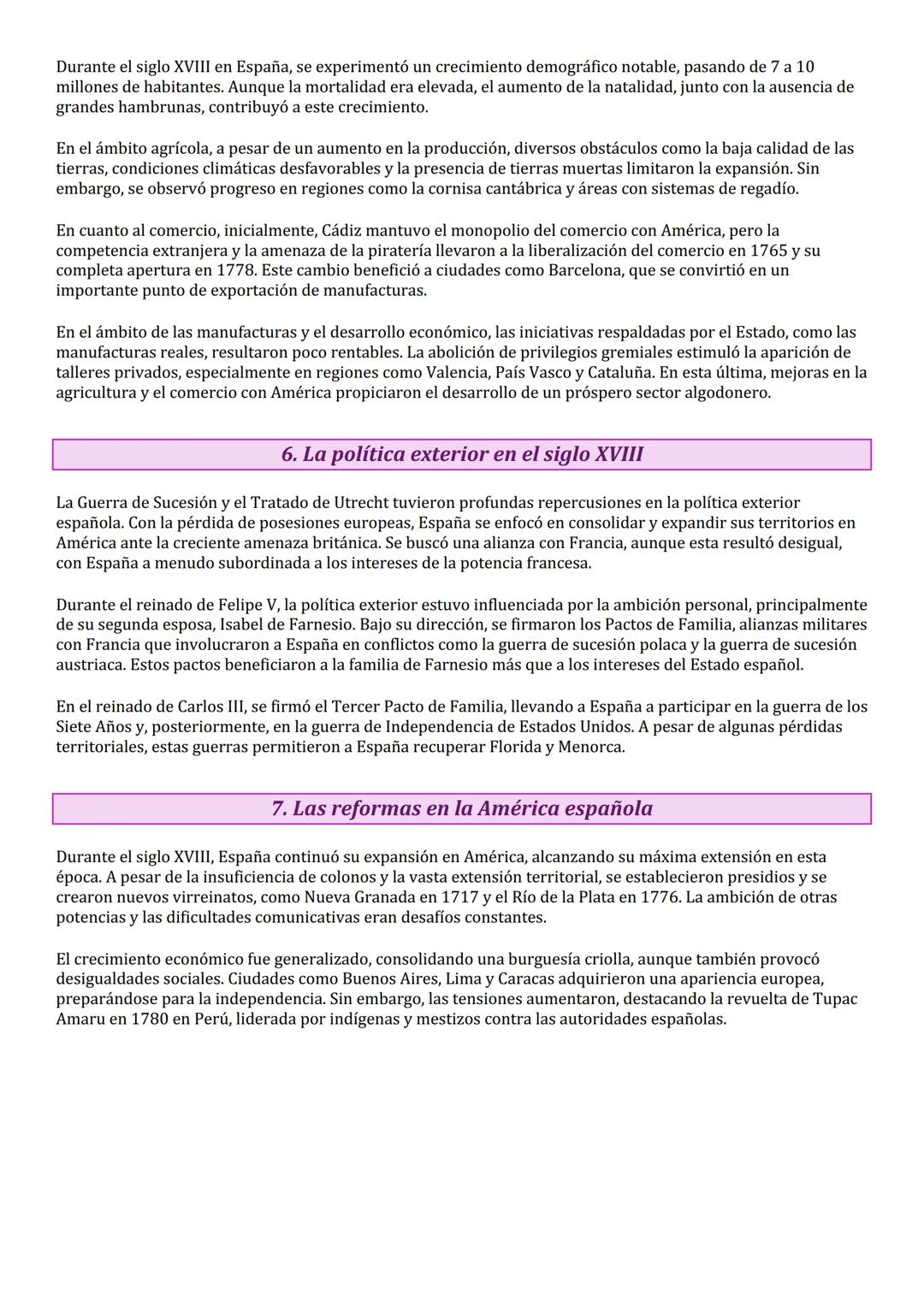 Durante el siglo XVIII en España, se experimentó un crecimiento demográfico notable, pasando de 7 a 10 millones de habitantes. Aunque la mortalidad era elevada, el aumento de la natalidad, junto con la ausencia de grandes hambrunas, contribuyó a este crecimiento.

En el ámbito agrícola, a pesar de un aumento en la producción, diversos obstáculos como la baja calidad de las tierras, condiciones climáticas desfavorables y la presencia de tierras muertas limitaron la expansión. Sin embargo, se observó progreso en regiones como la cornisa cantábrica y áreas con sistemas de regadío.

En cuanto al comercio, inicialmente, Cádiz mantuvo el monopolio del comercio con América, pero la competencia extranjera y la amenaza de la piratería llevaron a la liberalización del comercio en 1765 y su completa apertura en 1778. Este cambio benefició a ciudades como Barcelona, que se convirtió en un importante punto de exportación de manufacturas.

En el ámbito de las manufacturas y el desarrollo económico, las iniciativas respaldadas por el Estado, como las manufacturas reales, resultaron poco rentables. La abolición de privilegios gremiales estimuló la aparición de talleres privados, especialmente en regiones como Valencia, País Vasco y Cataluña. En esta última, mejoras en la agricultura y el comercio con América propiciaron el desarrollo de un próspero sector algodonero.

6. La política exterior en el siglo XVIII

La Guerra de Sucesión y el Tratado de Utrecht tuvieron profundas repercusiones en la política exterior española. Con la pérdida de posesiones europeas, España se enfocó en consolidar y expandir sus territorios en América ante la creciente amenaza británica. Se buscó una alianza con Francia, aunque esta resultó desigual, con España a menudo subordinada a los intereses de la potencia francesa.

Durante el reinado de Felipe V, la política exterior estuvo influenciada por la ambición personal, principalmente de su segunda esposa, Isabel de Farnesio. Bajo su dirección, se firmaron los Pactos de Familia, alianzas militares con Francia que involucraron a España en conflictos como la guerra de sucesión polaca y la guerra de sucesión austriaca. Estos pactos beneficiaron a la familia de Farnesio más que a los intereses del Estado español.

En el reinado de Carlos III, se firmó el Tercer Pacto de Familia, llevando a España a participar en la guerra de los Siete Años y, posteriormente, en la guerra de Independencia de Estados Unidos. A pesar de algunas pérdidas territoriales, estas guerras permitieron a España recuperar Florida y Menorca.

7. Las reformas en la América española

Durante el siglo XVIII, España continuó su expansión en América, alcanzando su máxima extensión en esta época. A pesar de la insuficiencia de colonos y la vasta extensión territorial, se establecieron presidios y se crearon nuevos virreinatos, como Nueva Granada en 1717 y el Río de la Plata en 1776. La ambición de otras potencias y las dificultades comunicativas eran desafíos constantes.

El crecimiento económico fue generalizado, consolidando una burguesía criolla, aunque también provocó desigualdades sociales. Ciudades como Buenos Aires, Lima y Caracas adquirieron una apariencia europea, preparándose para la independencia. Sin embargo, las tensiones aumentaron, destacando la revuelta de Tupac Amaru en 1780 en Perú, liderada por indígenas y mestizos contra las autoridades españolas.